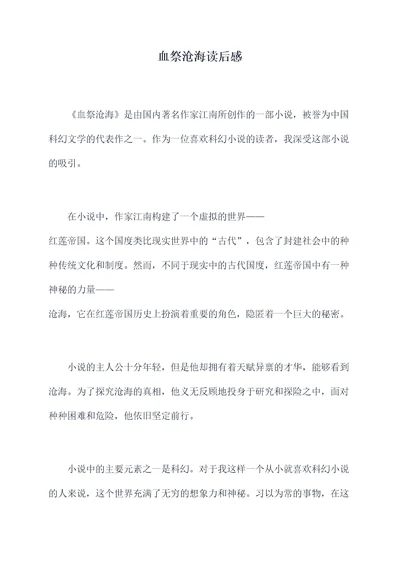 血祭沧海读后感

《血祭沧海》是由国内著名作家江南所创作的一部小说，被誉为中国科幻文学的代表作之一。作为一位喜欢科幻小说的读者，我深受这部小说的吸引。

在小说中，作家江南构建了一个虚拟的世界——红莲帝国。这个国度类比现实世界中的“古代”，包含了封建社会中的种种传统文化和制度。然而，不同于现实中的古代国度，红莲帝国中有一种神秘的力量——沧海，它在红莲帝国历史上扮演着重要的角色，隐匿着一个巨大的秘密。

小说的主人公十分年轻，但是他却拥有着天赋异禀的才华，能够看到沧海。为了探究沧海的真相，他义无反顾地投身于研究和探险之中，面对种种困难和危险，他依旧坚定前行。

小说中的主要元素之一是科幻。对于我这样一个从小就喜欢科幻小说的人来说，这个世界充满了无穷的想象力和神秘。习以为常的事物，在这